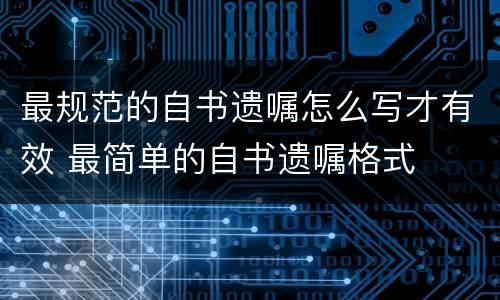 最规范的自书遗嘱怎么写才有效 最简单的自书遗嘱格式